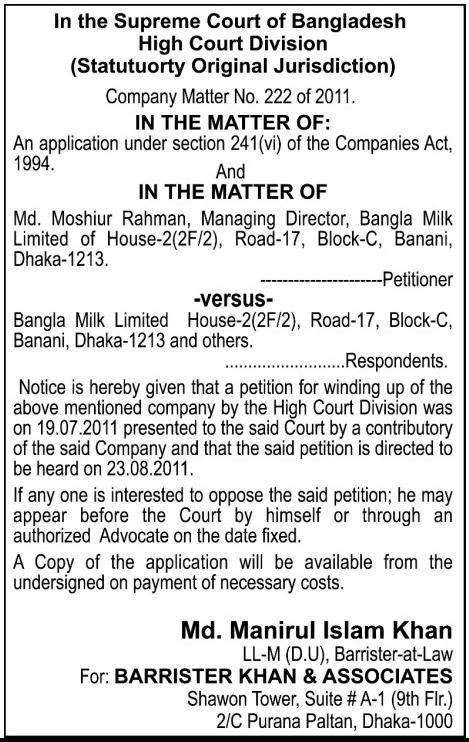 In the Supreme Court of Bangladesh
High Court Division
(Statutuorty Original Jurisdiction)

Company Matter No. 222 of 2011.

IN THE MATTER OF:

An application under section 241(vi) of the Companies Act, 1994.

And

IN THE MATTER OF

Md. Moshiur Rahman, Managing Director, Bangla Milk Limited of House-2(2F/2), Road-17, Block-C, Banani, Dhaka-1213.

---------------------Petitioner

-versus-

Bangla Milk Limited House-2(2F/2), Road-17, Block-C, Banani, Dhaka-1213 and others.

..........................Respondents.

Notice is hereby given that a petition for winding up of the above mentioned company by the High Court Division was on 19.07.2011 presented to the said Court by a contributory of the said Company and that the said petition is directed to be heard on 23.08.2011.

If any one is interested to oppose the said petition; he may appear before the Court by himself or through an authorized Advocate on the date fixed.

A Copy of the application will be available from the undersigned on payment of necessary costs.

Md. Manirul Islam Khan
LL-M (D.U), Barrister-at-Law
For: BARRISTER KHAN & ASSOCIATES
Shawon Tower, Suite # A-1 (9th Flr.)
2/C Purana Paltan, Dhaka-1000